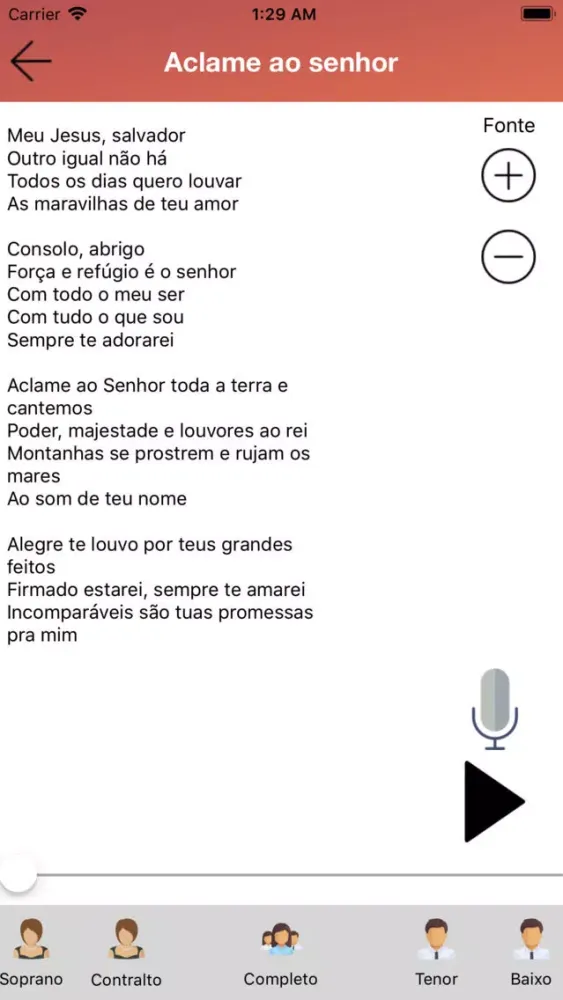 Carrier 1:29 AM

Aclame ao senhor

Fonte

Meu Jesus, salvador
Outro igual não há
Todos os dias quero louvar
As maravilhas de teu amor

Consolo, abrigo
Força e refúgio é o senhor
Com todo o meu ser
Com tudo o que sou
Sempre te adorarei

Aclame ao Senhor toda a terra e cantemos
Poder, majestade e louvores ao rei
Montanhas se prostrem e rujam os mares
Ao som de teu nome

Alegre te louvo por teus grandes feitos
Firmado estarei, sempre te amarei
Incomparáveis são tuas promessas pra mim

Soprano Contralto Completo Tenor Baixo